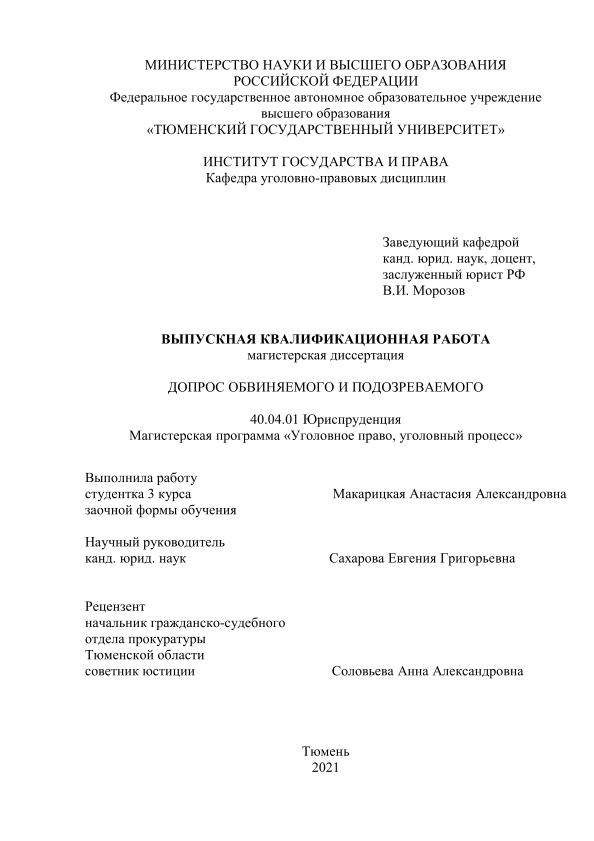 МИНИСТЕРСТВО НАУКИ И ВЫСШЕГО ОБРАЗОВАНИЯ
РОССИЙСКОЙ ФЕДЕРАЦИИ
Федеральное государственное автономное образовательное учреждение
высшего образования
«ТЮМЕНСКИЙ ГОСУДАРСТВЕННЫЙ УНИВЕРСИТЕТ»

ИНСТИТУТ ГОСУДАРСТВА И ПРАВА
Кафедра уголовно-правовых дисциплин

Заведующий кафедрой
канд. юрид. наук, доцент,
заслуженный юрист РФ
В.И. Морозов

ВЫПУСКНАЯ КВАЛИФИКАЦИОННАЯ РАБОТА
магистерская диссертация

ДОПРОС ОБВИНЯЕМОГО И ПОДОЗРЕВАЕМОГО

40.04.01 Юриспруденция
Магистерская программа «Уголовное право, уголовный процесс»

Выполнила работу
студентка 3 курса
заочной формы обучения

Макарицкая Анастасия Александровна

Научный руководитель
канд. юрид. наук

Сахарова Евгения Григорьевна

Рецензент
начальник гражданско-судебного
отдела прокуратуры
Тюменской области
советник юстиции

Соловьева Анна Александровна

Тюмень
2021